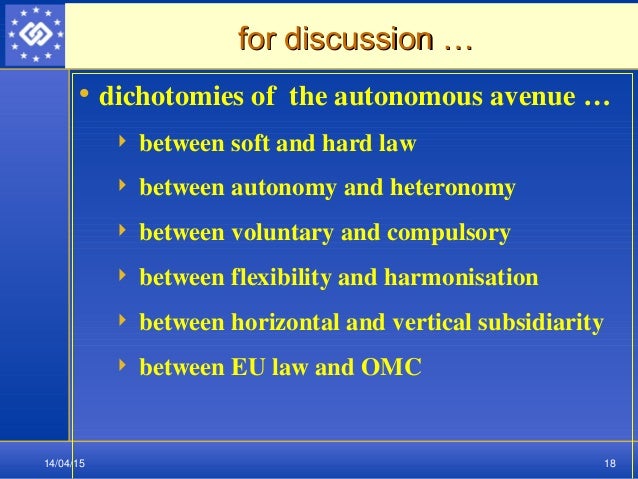 for discussion …

• dichotomies of the autonomous avenue …

‣ between soft and hard law

‣ between autonomy and heteronomy

‣ between voluntary and compulsory

‣ between flexibility and harmonisation

‣ between horizontal and vertical subsidiarity

‣ between EU law and OMC

14/04/15

18